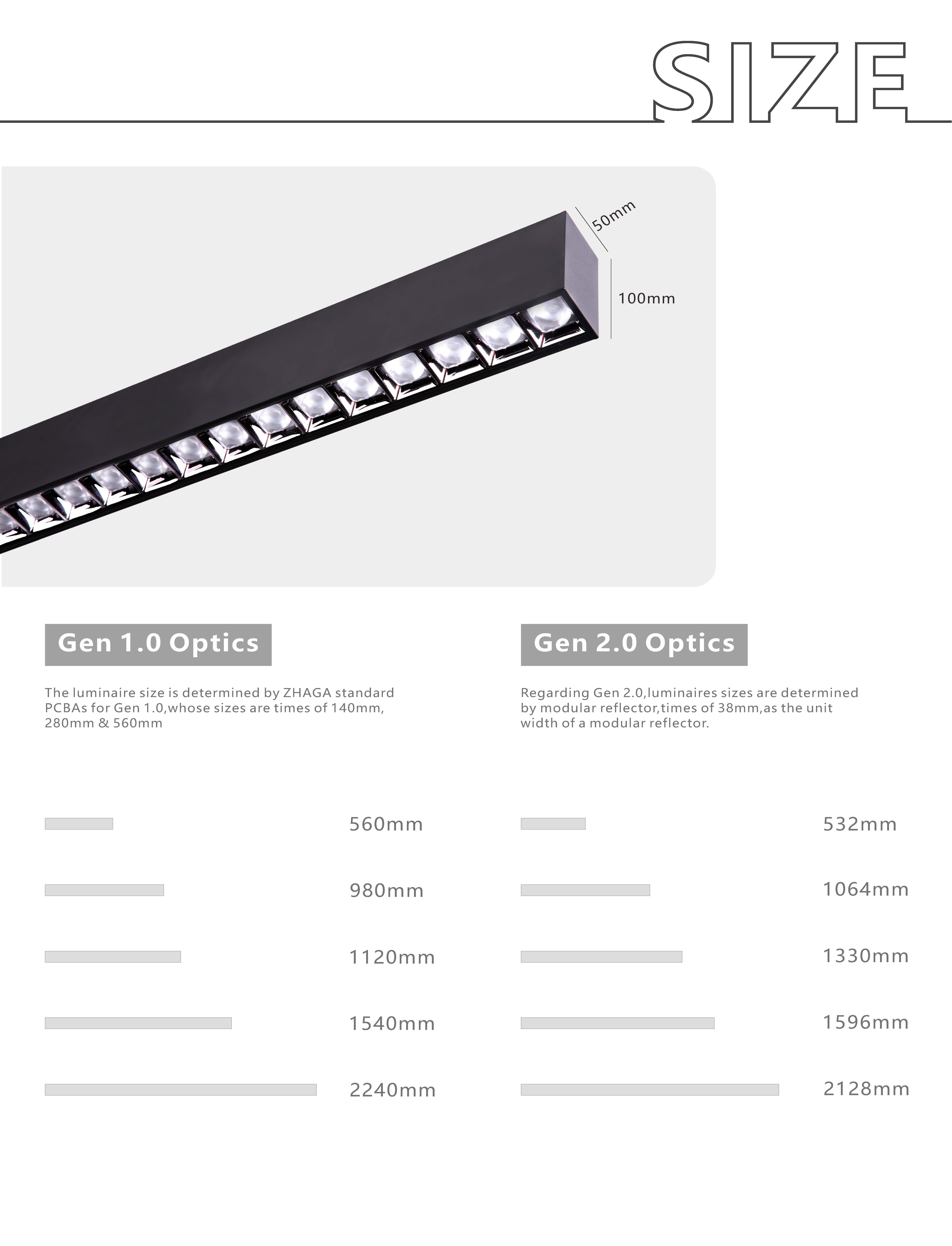 SIZE

50mm

100mm

Gen 1.0 Optics

The luminaire size is determined by ZHAGA standard PCBAs for Gen 1.0,whose sizes are times of 140mm, 280mm & 560mm

560mm

980mm

1120mm

1540mm

2240mm

Gen 2.0 Optics

Regarding Gen 2.0,luminaires sizes are determined by modular reflector,times of 38mm,as the unit width of a modular reflector.

532mm

1064mm

1330mm

1596mm

2128mm